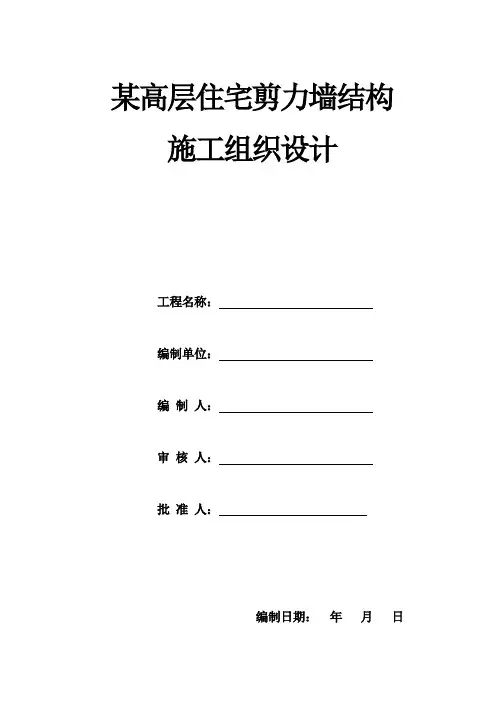 某高层住宅剪力墙结构
施工组织设计

工程名称：

编制单位：

编 制 人：

审 核 人：

批 准 人：

编制日期： 年 月 日